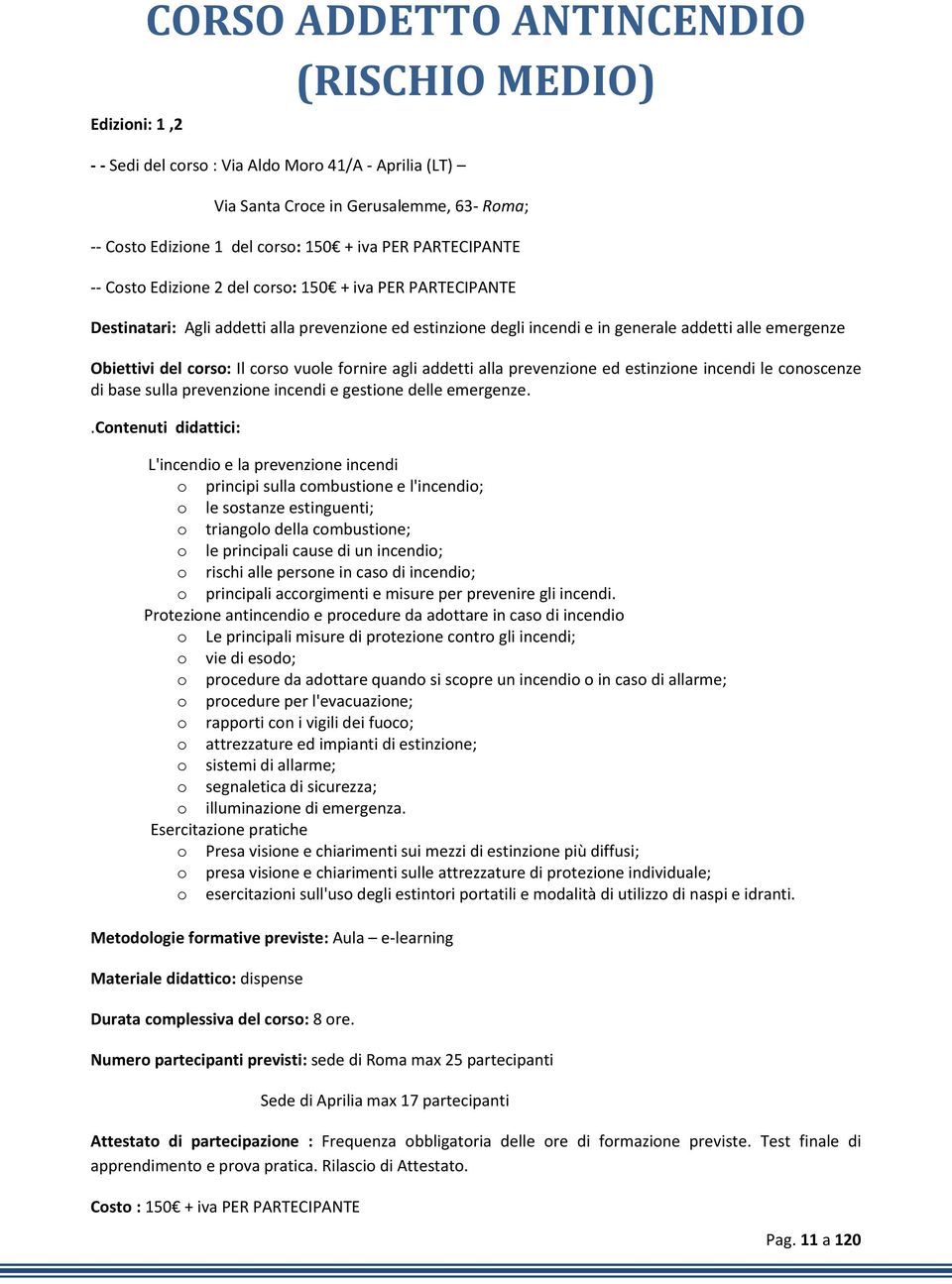 CORSO ADDETTO ANTINCENDIO (RISCHIO MEDIO)

Edizioni: 1 ,2

- - Sedi del corso : Via Aldo Moro 41/A - Aprilia (LT) –

Via Santa Croce in Gerusalemme, 63- Roma;

-- Costo Edizione 1 del corso: 150€ + iva PER PARTECIPANTE

-- Costo Edizione 2 del corso: 150€ + iva PER PARTECIPANTE

Destinatari: Agli addetti alla prevenzione ed estinzione degli incendi e in generale addetti alle emergenze

Obiettivi del corso: Il corso vuole fornire agli addetti alla prevenzione ed estinzione incendi le conoscenze di base sulla prevenzione incendi e gestione delle emergenze.

.Contenuti didattici:

L'incendio e la prevenzione incendi
o principi sulla combustione e l'incendio;
o le sostanze estinguenti;
o triangolo della combustione;
o le principali cause di un incendio;
o rischi alle persone in caso di incendio;
o principali accorgimenti e misure per prevenire gli incendi.
Protezione antincendio e procedure da adottare in caso di incendio
o Le principali misure di protezione contro gli incendi;
o vie di esodo;
o procedure da adottare quando si scopre un incendio o in caso di allarme;
o procedure per l'evacuazione;
o rapporti con i vigili dei fuoco;
o attrezzature ed impianti di estinzione;
o sistemi di allarme;
o segnaletica di sicurezza;
o illuminazione di emergenza.
Esercitazione pratiche
o Presa visione e chiarimenti sui mezzi di estinzione più diffusi;
o presa visione e chiarimenti sulle attrezzature di protezione individuale;
o esercitazioni sull'uso degli estintori portatili e modalità di utilizzo di naspi e idranti.

Metodologie formative previste: Aula – e-learning

Materiale didattico: dispense

Durata complessiva del corso: 8 ore.

Numero partecipanti previsti: sede di Roma max 25 partecipanti

Sede di Aprilia max 17 partecipanti

Attestato di partecipazione : Frequenza obbligatoria delle ore di formazione previste. Test finale di apprendimento e prova pratica. Rilascio di Attestato.

Costo : 150€ + iva PER PARTECIPANTE

Pag. 11 a 120